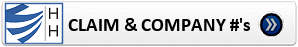 H
H

CLAIM & COMPANY #'s